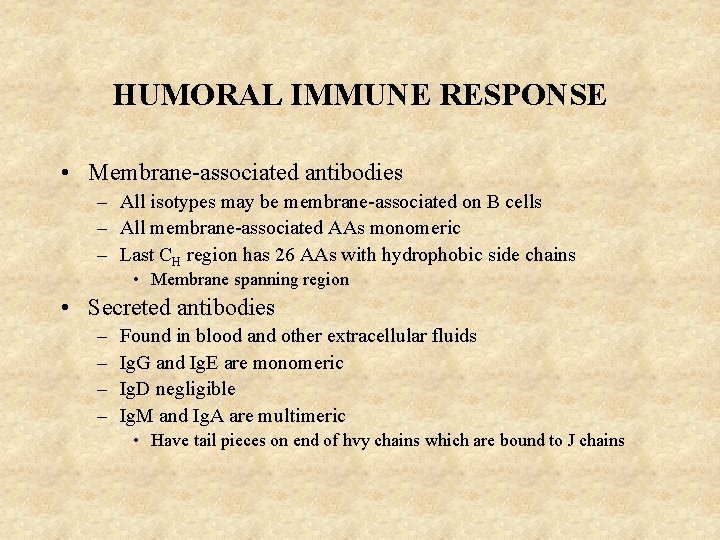 HUMORAL IMMUNE RESPONSE

• Membrane-associated antibodies
– All isotypes may be membrane-associated on B cells
– All membrane-associated AAs monomeric
– Last $C_H$ region has 26 AAs with hydrophobic side chains
• Membrane spanning region
• Secreted antibodies
– Found in blood and other extracellular fluids
– IgG and IgE are monomeric
– IgD negligible
– IgM and IgA are multimeric
• Have tail pieces on end of hvy chains which are bound to J chains